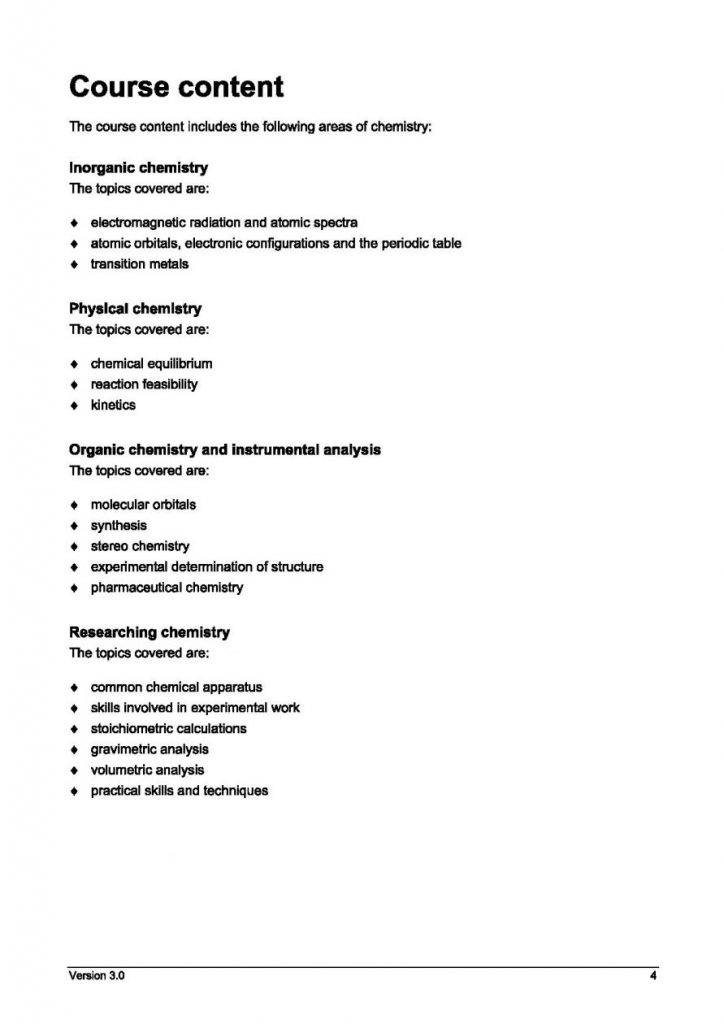 Course content

The course content includes the following areas of chemistry:

Inorganic chemistry
The topics covered are:

♦ electromagnetic radiation and atomic spectra
♦ atomic orbitals, electronic configurations and the periodic table
♦ transition metals

Physical chemistry
The topics covered are:

♦ chemical equilibrium
♦ reaction feasibility
♦ kinetics

Organic chemistry and instrumental analysis
The topics covered are:

♦ molecular orbitals
♦ synthesis
♦ stereo chemistry
♦ experimental determination of structure
♦ pharmaceutical chemistry

Researching chemistry
The topics covered are:

♦ common chemical apparatus
♦ skills involved in experimental work
♦ stoichiometric calculations
♦ gravimetric analysis
♦ volumetric analysis
♦ practical skills and techniques

Version 3.0

4